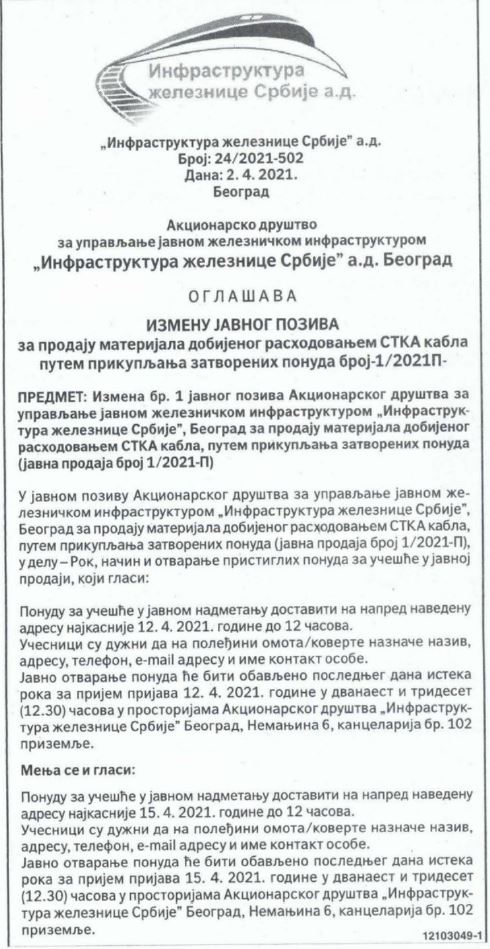 Инфраструктура железнице Србије а.д.

„Инфраструктура железнице Србије" а.д.
Број: 24/2021-502
Дана: 2. 4. 2021.
Београд

Акционарско друштво
за управљање јавном железничком инфраструктуром
„Инфраструктура железнице Србије" а.д. Београд

ОГЛАШАВА

ИЗМЕНУ ЈАВНОГ ПОЗИВА
за продају материјала добијеног расходовањем СТКА кабла путем прикупљања затворених понуда број-1/2021П-

ПРЕДМЕТ: Измена бр. 1 јавног позива Акционарског друштва за управљање јавном железничком инфраструктуром „Инфраструктура железнице Србије", Београд за продају материјала добијеног расходовањем СТКА кабла, путем прикупљања затворених понуда (јавна продаја број 1/2021-П)

У јавном позиву Акционарског друштва за управљање јавном железничком инфраструктуром „Инфраструктура железнице Србије", Београд за продају материјала добијеног расходовањем СТКА кабла, путем прикупљања затворених понуда (јавна продаја број 1/2021-П), у делу – Рок, начин и отварање пристиглих понуда за учешће у јавној продаји, који гласи:

Понуду за учешће у јавном надметању доставити на напред наведену адресу најкасније 12. 4. 2021. године до 12 часова.
Учесници су дужни да на полеђини омота/коверте назначе назив, адресу, телефон, e-mail адресу и име контакт особе.
Јавно отварање понуда ће бити обављено последњег дана истека рока за пријем пријава 12. 4. 2021. године у дванаест и тридесет (12.30) часова у просторијама Акционарског друштва „Инфраструктура железнице Србије" Београд, Немањина 6, канцеларија бр. 102 приземље.

Мења се и гласи:

Понуду за учешће у јавном надметању доставити на напред наведену адресу најкасније 15. 4. 2021. године до 12 часова.
Учесници су дужни да на полеђини омота/коверте назначе назив, адресу, телефон, e-mail адресу и име контакт особе.
Јавно отварање понуда ће бити обављено последњег дана истека рока за пријем пријава 15. 4. 2021. године у дванаест и тридесет (12.30) часова у просторијама Акционарског друштва „Инфраструктура железнице Србије" Београд, Немањина 6, канцеларија бр. 102 приземље.

12103049-1